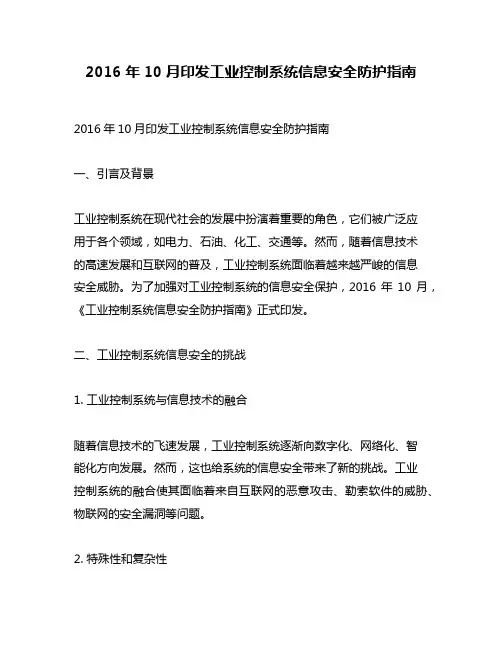 2016 年 10 月印发工业控制系统信息安全防护指南

2016 年 10 月印发工业控制系统信息安全防护指南

一、引言及背景

工业控制系统在现代社会的发展中扮演着重要的角色，它们被广泛应用于各个领域，如电力、石油、化工、交通等。然而，随着信息技术的高速发展和互联网的普及，工业控制系统面临着越来越严峻的信息安全威胁。为了加强对工业控制系统的信息安全保护，2016 年 10 月，《工业控制系统信息安全防护指南》正式印发。

二、工业控制系统信息安全的挑战

1. 工业控制系统与信息技术的融合

随着信息技术的飞速发展，工业控制系统逐渐向数字化、网络化、智能化方向发展。然而，这也给系统的信息安全带来了新的挑战。工业控制系统的融合使其面临着来自互联网的恶意攻击、勒索软件的威胁、物联网的安全漏洞等问题。

2. 特殊性和复杂性